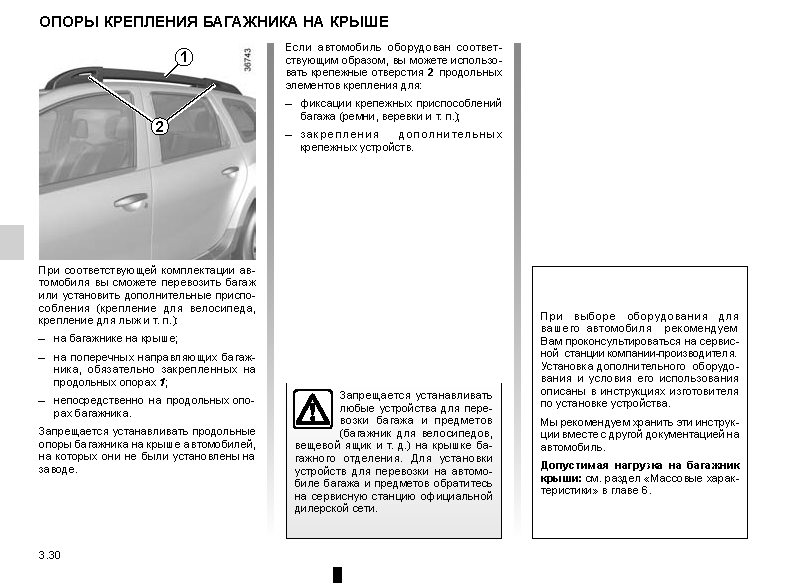 ОПОРЫ КРЕПЛЕНИЯ БАГАЖНИКА НА КРЫШЕ

1

2

36743

При соответствующей комплектации автомобиля вы сможете перевозить багаж или установить дополнительные приспособления (крепление для велосипеда, крепление для лыж и т. п.):

– на багажнике на крыше;

– на поперечных направляющих багажника, обязательно закрепленных на продольных опорах 1;

– непосредственно на продольных опорах багажника.

Запрещается устанавливать продольные опоры багажника на крыше автомобилей, на которых они не были установлены на заводе.

Если автомобиль оборудован соответствующим образом, вы можете использовать крепежные отверстия 2 продольных элементов крепления для:

– фиксации крепежных приспособлений багажа (ремни, веревки и т. п.);

– закрепления дополнительных крепежных устройств.

Запрещается устанавливать любые устройства для перевозки багажа и предметов (багажник для велосипедов, вещевой ящик и т. д.) на крышке багажного отделения. Для установки устройств для перевозки на автомобиле багажа и предметов обратитесь на сервисную станцию официальной дилерской сети.

При выборе оборудования для вашего автомобиля рекомендуем Вам проконсультироваться на сервисной станции компании-производителя. Установка дополнительного оборудования и условия его использования описаны в инструкциях изготовителя по установке устройства.

Мы рекомендуем хранить эти инструкции вместе с другой документацией на автомобиль.

Допустимая нагрузка на багажник крыши: см. раздел «Массовые характеристики» в главе 6.

3.30